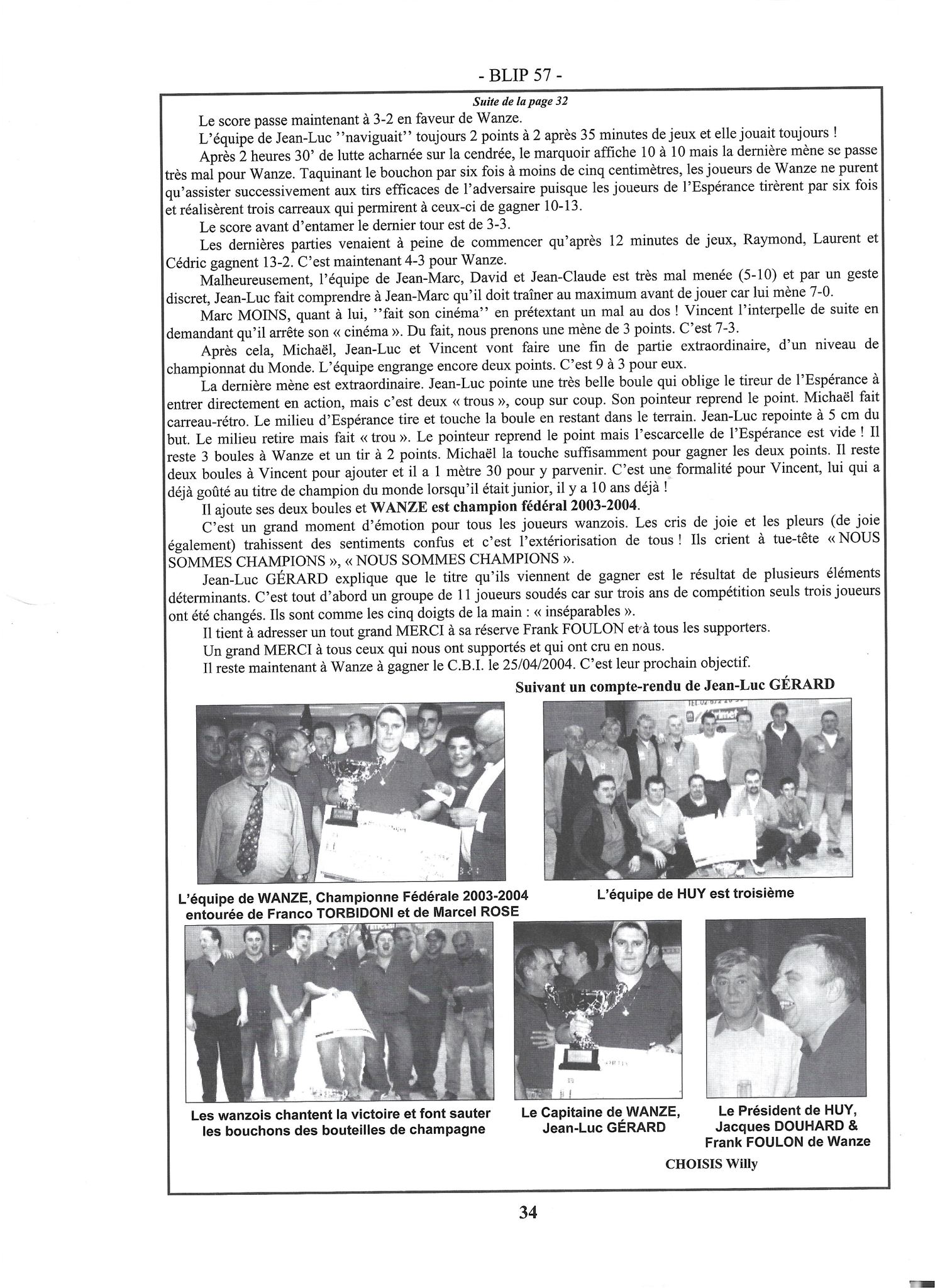 - BLIP 57 -

Suite de la page 32

Le score passe maintenant à 3-2 en faveur de Wanze.

L'équipe de Jean-Luc ''naviguait'' toujours 2 points à 2 après 35 minutes de jeux et elle jouait toujours !

Après 2 heures 30' de lutte acharnée sur la cendrée, le marquoir affiche 10 à 10 mais la dernière mène se passe très mal pour Wanze. Taquinant le bouchon par six fois à moins de cinq centimètres, les joueurs de Wanze ne purent qu'assister successivement aux tirs efficaces de l'adversaire puisque les joueurs de l'Espérance tirèrent par six fois et réalisèrent trois carreaux qui permirent à ceux-ci de gagner 10-13.

Le score avant d'entamer le dernier tour est de 3-3.

Les dernières parties venaient à peine de commencer qu'après 12 minutes de jeux, Raymond, Laurent et Cédric gagnent 13-2. C'est maintenant 4-3 pour Wanze.

Malheureusement, l'équipe de Jean-Marc, David et Jean-Claude est très mal menée (5-10) et par un geste discret, Jean-Luc fait comprendre à Jean-Marc qu'il doit traîner au maximum avant de jouer car lui mène 7-0.

Marc MOINS, quant à lui, ''fait son cinéma'' en prétextant un mal au dos ! Vincent l'interpelle de suite en demandant qu'il arrête son « cinéma ». Du fait, nous prenons une mène de 3 points. C'est 7-3.

Après cela, Michaël, Jean-Luc et Vincent vont faire une fin de partie extraordinaire, d'un niveau de championnat du Monde. L'équipe engrange encore deux points. C'est 9 à 3 pour eux.

La dernière mène est extraordinaire. Jean-Luc pointe une très belle boule qui oblige le tireur de l'Espérance à entrer directement en action, mais c'est deux « trous », coup sur coup. Son pointeur reprend le point. Michaël fait carreau-rétro. Le milieu d'Espérance tire et touche la boule en restant dans le terrain. Jean-Luc repointe à 5 cm du but. Le milieu retire mais fait « trou ». Le pointeur reprend le point mais l'escarcelle de l'Espérance est vide ! Il reste 3 boules à Wanze et un tir à 2 points. Michaël la touche suffisamment pour gagner les deux points. Il reste deux boules à Vincent pour ajouter et il a 1 mètre 30 pour y parvenir. C'est une formalité pour Vincent, lui qui a déjà goûté au titre de champion du monde lorsqu'il était junior, il y a 10 ans déjà !

Il ajoute ses deux boules et WANZE est champion fédéral 2003-2004.

C'est un grand moment d'émotion pour tous les joueurs wanzois. Les cris de joie et les pleurs (de joie également) trahissent des sentiments confus et c'est l'extériorisation de tous ! Ils crient à tue-tête « NOUS SOMMES CHAMPIONS », « NOUS SOMMES CHAMPIONS ».

Jean-Luc GÉRARD explique que le titre qu'ils viennent de gagner est le résultat de plusieurs éléments déterminants. C'est tout d'abord un groupe de 11 joueurs soudés car sur trois ans de compétition seuls trois joueurs ont été changés. Ils sont comme les cinq doigts de la main : « inséparables ».

Il tient à adresser un tout grand MERCI à sa réserve Frank FOULON et à tous les supporters.

Un grand MERCI à tous ceux qui nous ont supportés et qui ont cru en nous.

Il reste maintenant à Wanze à gagner le C.B.I. le 25/04/2004. C'est leur prochain objectif.

Suivant un compte-rendu de Jean-Luc GÉRARD

L'équipe de WANZE, Championne Fédérale 2003-2004 entourée de Franco TORBIDONI et de Marcel ROSE

L'équipe de HUY est troisième

Les wanzois chantent la victoire et font sauter les bouchons des bouteilles de champagne

Le Capitaine de WANZE, Jean-Luc GÉRARD

Le Président de HUY, Jacques DOUHARD & Frank FOULON de Wanze

CHOISIS Willy

34